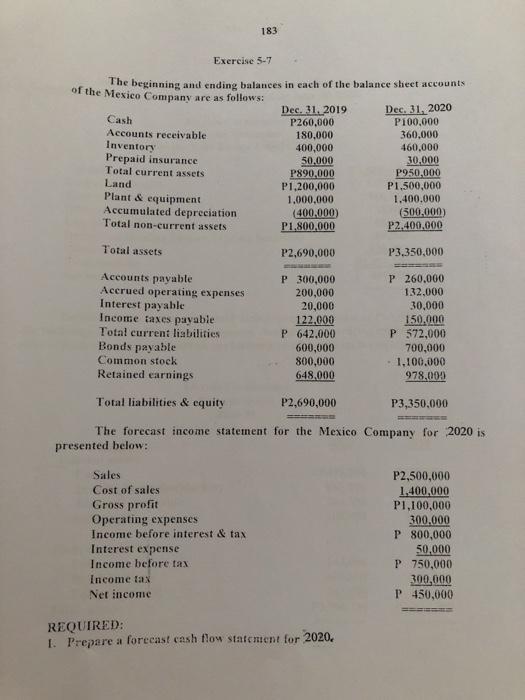 183

Exercise 5-7

The beginning and ending balances in each of the balance sheet accounts of the Mexico Company are as follows:

| | Dec. 31, 2019 | Dec. 31, 2020 |
|---|---|---|
| Cash | P260,000 | P100,000 |
| Accounts receivable | 180,000 | 360,000 |
| Inventory | 400,000 | 460,000 |
| Prepaid insurance | 50,000 | 30,000 |
| Total current assets | P890,000 | P950,000 |
| Land | P1,200,000 | P1,500,000 |
| Plant & equipment | 1,000,000 | 1,400,000 |
| Accumulated depreciation | (400,000) | (500,000) |
| Total non-current assets | P1,800,000 | P2,400,000 |
| Total assets | P2,690,000 | P3,350,000 |
| Accounts payable | P 300,000 | P 260,000 |
| Accrued operating expenses | 200,000 | 132,000 |
| Interest payable | 20,000 | 30,000 |
| Income taxes payable | 122,000 | 150,000 |
| Total current liabilities | P 642,000 | P 572,000 |
| Bonds payable | 600,000 | 700,000 |
| Common stock | 800,000 | 1,100,000 |
| Retained earnings | 648,000 | 978,000 |
| Total liabilities & equity | P2,690,000 | P3,350,000 |

The forecast income statement for the Mexico Company for 2020 is presented below:

| | |
|---|---|
| Sales | P2,500,000 |
| Cost of sales | 1,400,000 |
| Gross profit | P1,100,000 |
| Operating expenses | 300,000 |
| Income before interest & tax | P 800,000 |
| Interest expense | 50,000 |
| Income before tax | P 750,000 |
| Income tax | 300,000 |
| Net income | P 450,000 |

REQUIRED:
1. Prepare a forecast cash flow statement for 2020.